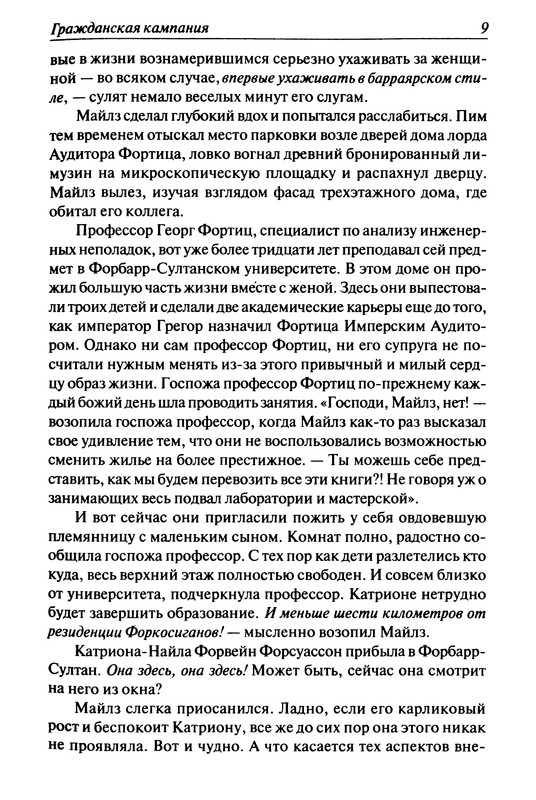 Гражданская кампания 9

вые в жизни вознамерившимся серьезно ухаживать за женщиной — во всяком случае, впервые ухаживать в барраярском стиле, — сулят немало веселых минут его слугам.

Майлз сделал глубокий вдох и попытался расслабиться. Пим тем временем отыскал место парковки возле дверей дома лорда Аудитора Фортица, ловко вогнал древний бронированный лимузин на микроскопическую площадку и распахнул дверцу. Майлз вылез, изучая взглядом фасад трехэтажного дома, где обитал его коллега.

Профессор Георг Фортиц, специалист по анализу инженерных неполадок, вот уже более тридцати лет преподавал сей предмет в Форбарр-Султанском университете. В этом доме он прожил большую часть жизни вместе с женой. Здесь они выпестовали троих детей и сделали две академические карьеры еще до того, как император Грегор назначил Фортица Имперским Аудитором. Однако ни сам профессор Фортиц, ни его супруга не посчитали нужным менять из-за этого привычный и милый сердцу образ жизни. Госпожа профессор Фортиц по-прежнему каждый божий день шла проводить занятия. «Господи, Майлз, нет! — возопила госпожа профессор, когда Майлз как-то раз высказал свое удивление тем, что они не воспользовались возможностью сменить жилье на более престижное. — Ты можешь себе представить, как мы будем перевозить все эти книги?! Не говоря уж о занимающих весь подвал лаборатории и мастерской».

И вот сейчас они пригласили пожить у себя овдовевшую племянницу с маленьким сыном. Комнат полно, радостно сообщила госпожа профессор. С тех пор как дети разлетелись кто куда, весь верхний этаж полностью свободен. И совсем близко от университета, подчеркнула профессор. Катрионе нетрудно будет завершить образование. И меньше шести километров от резиденции Форкосиганов! — мысленно возопил Майлз.

Катриона-Найла Форвейн Форсуассон прибыла в Форбарр-Султан. Она здесь, она здесь! Может быть, сейчас она смотрит на него из окна?

Майлз слегка приосанился. Ладно, если его карликовый рост и беспокоит Катриону, все же до сих пор она этого никак не проявляла. Вот и чудно. А что касается тех аспектов вне-